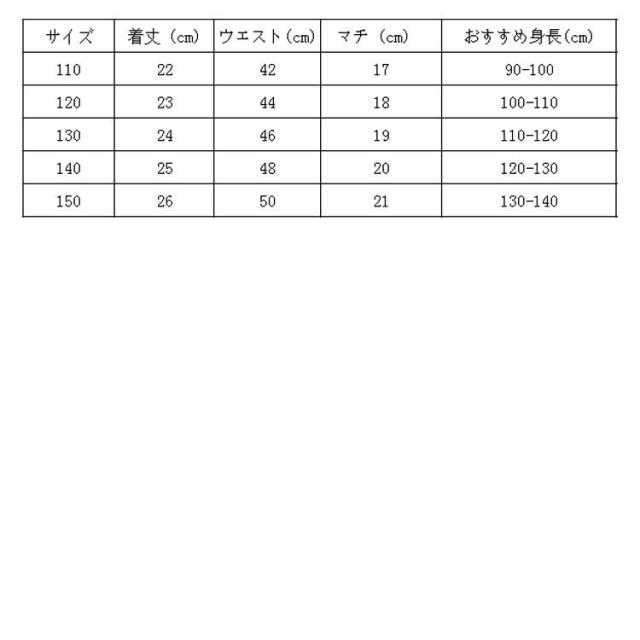 | サイズ | 着丈（cm） | ウエスト（cm） | マチ（cm） | おすすめ身長（cm） |
|---|---|---|---|---|
| 110 | 22 | 42 | 17 | 90-100 |
| 120 | 23 | 44 | 18 | 100-110 |
| 130 | 24 | 46 | 19 | 110-120 |
| 140 | 25 | 48 | 20 | 120-130 |
| 150 | 26 | 50 | 21 | 130-140 |